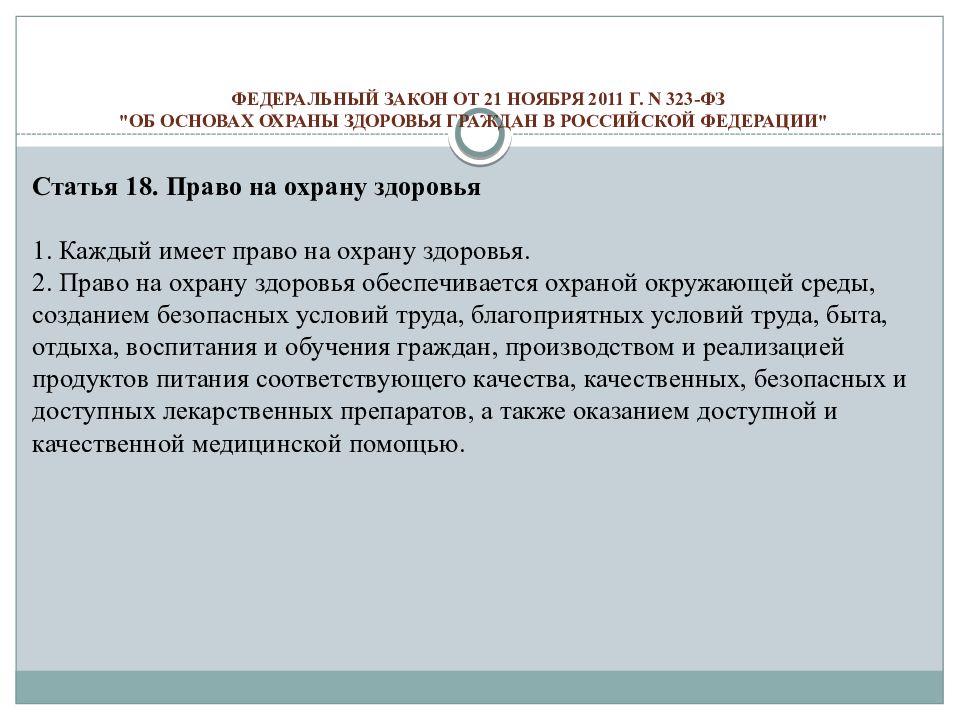 ФЕДЕРАЛЬНЫЙ ЗАКОН ОТ 21 НОЯБРЯ 2011 Г. N 323-ФЗ
"ОБ ОСНОВАХ ОХРАНЫ ЗДОРОВЬЯ ГРАЖДАН В РОССИЙСКОЙ ФЕДЕРАЦИИ"

Статья 18. Право на охрану здоровья

1. Каждый имеет право на охрану здоровья.
2. Право на охрану здоровья обеспечивается охраной окружающей среды, созданием безопасных условий труда, благоприятных условий труда, быта, отдыха, воспитания и обучения граждан, производством и реализацией продуктов питания соответствующего качества, качественных, безопасных и доступных лекарственных препаратов, а также оказанием доступной и качественной медицинской помощью.